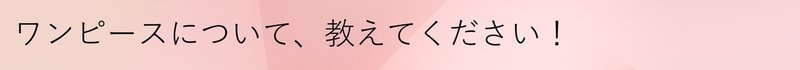 ワンピースについて、教えてください！